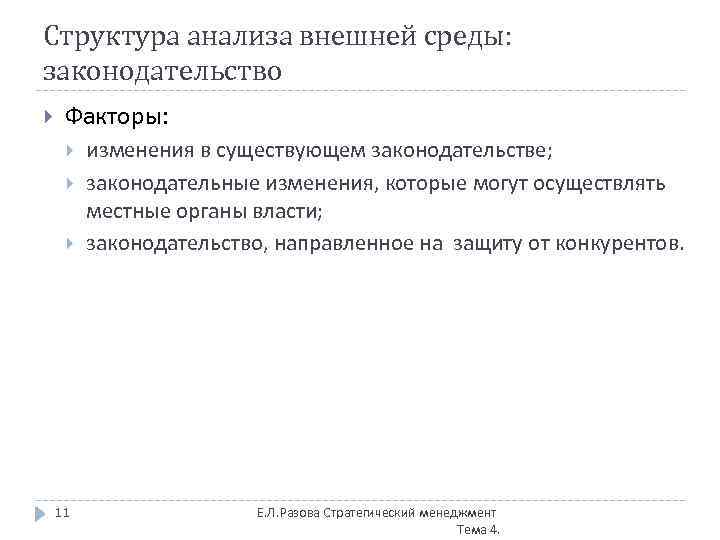 Структура анализа внешней среды: законодательство

Факторы:

изменения в существующем законодательстве;

законодательные изменения, которые могут осуществлять местные органы власти;

законодательство, направленное на защиту от конкурентов.

11

Е.Л.Разова Стратегический менеджмент Тема 4.